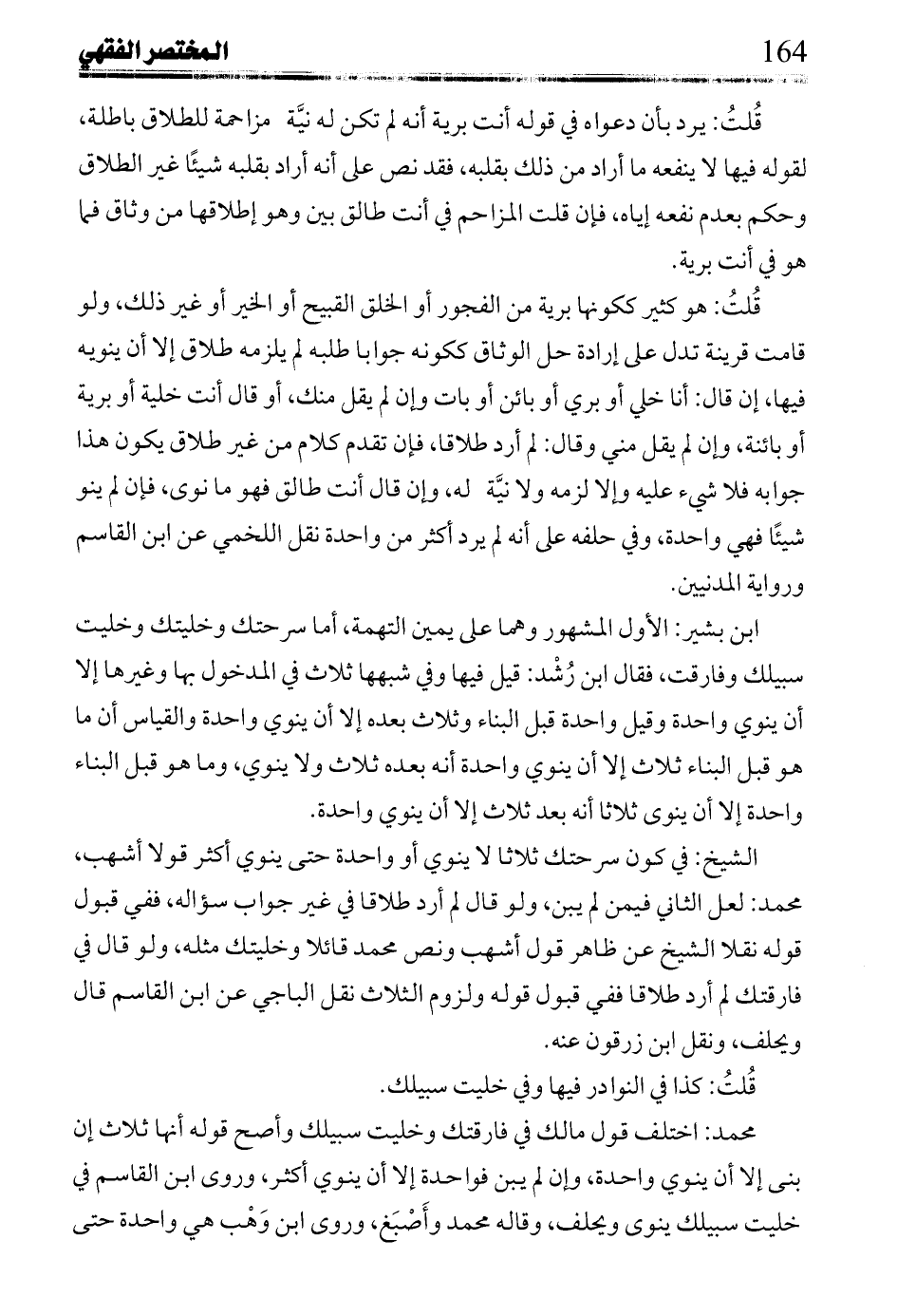 164 المختصر الفقهي

قُلتُ: يرد بأن دعواه في قوله أنت برية أنه لم تكن له نيَّة مزاحمة للطلاق باطلة، لقوله فيها لا ينفعه ما أراد من ذلك بقلبه، فقد نص على أنه أراد بقلبه شيئًا غير الطلاق وحكم بعدم نفعه إياه، فإن قلت المزاحم في أنت طالق بين وهو إطلاقها من وثاق فما هو في أنت برية.

قُلتُ: هو كثير ككونها برية من الفجور أو الخلق القبيح أو الخير أو غير ذلك، ولو قامت قرينة تدل على إرادة حل الوثاق ككونه جوابا طلبه لم يلزمه طلاق إلا أن ينويه فيها، إن قال: أنا خلي أو بري أو بائن أو بات وإن لم يقل منك، أو قال أنت خلية أو برية أو بائنة، وإن لم يقل مني وقال: لم أرد طلاقا، فإن تقدم كلام من غير طلاق يكون هذا جوابه فلا شيء عليه وإلا لزمه ولا نيَّة له، وإن قال أنت طالق فهو ما نوى، فإن لم ينو شيئًا فهي واحدة، وفي حلفه على أنه لم يرد أكثر من واحدة نقل اللخمي عن ابن القاسم ورواية المدنيين.

ابن بشير: الأول المشهور وهما على يمين التهمة، أما سرحتك وخليتك وخليت سبيلك وفارقت، فقال ابن رُشْد: قيل فيها وفي شبهها ثلاث في المدخول بها وغيرها إلا أن ينوي واحدة وقيل واحدة قبل البناء وثلاث بعده إلا أن ينوي واحدة والقياس أن ما هو قبل البناء ثلاث إلا أن ينوي واحدة أنه بعده ثلاث ولا ينوي، وما هو قبل البناء واحدة إلا أن ينوى ثلاثا أنه بعد ثلاث إلا أن ينوي واحدة.

الشيخ: في كون سرحتك ثلاثا لا ينوي أو واحدة حتى ينوي أكثر قولا أشهب، محمد: لعل الثاني فيمن لم يبن، ولو قال لم أرد طلاقا في غير جواب سؤاله، ففي قبول قوله نقلا الشيخ عن ظاهر قول أشهب ونص محمد قائلا وخليتك مثله، ولو قال في فارقتك لم أرد طلاقا ففي قبول قوله ولزوم الثلاث نقل الباجي عن ابن القاسم قال ويحلف، ونقل ابن زرقون عنه.

قُلتُ: كذا في النوادر فيها وفي خليت سبيلك.

محمد: اختلف قول مالك في فارقتك وخليت سبيلك وأصح قوله أنها ثلاث إن بنى إلا أن ينوي واحدة، وإن لم يبن فواحدة إلا أن ينوي أكثر، وروى ابن القاسم في خليت سبيلك ينوى ويحلف، وقاله محمد وأَصْبَغ، وروى ابن وَهْب هي واحدة حتى